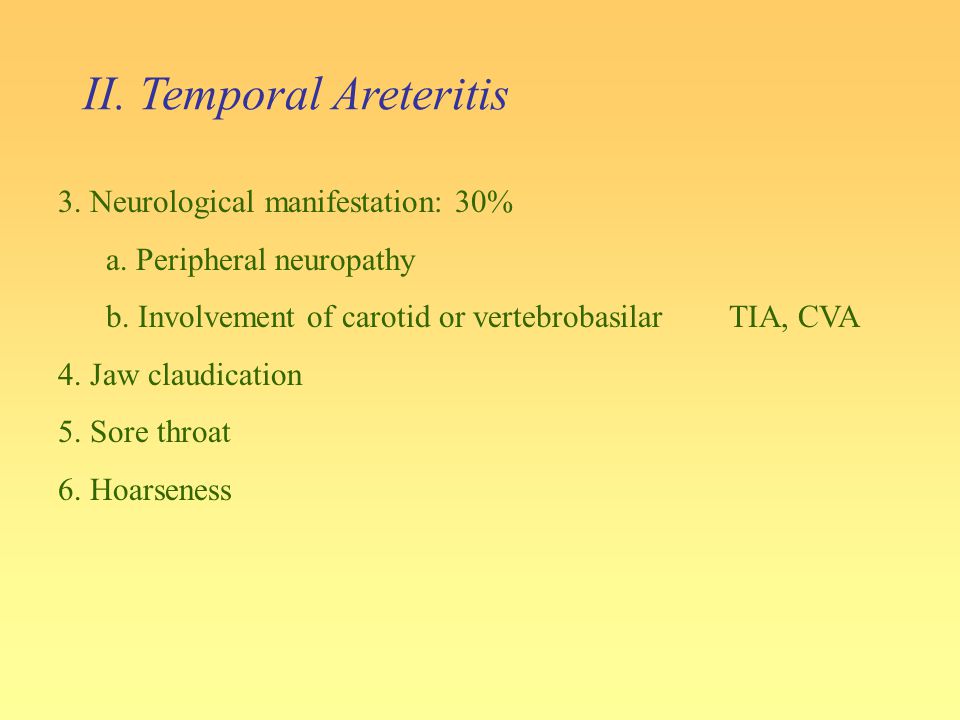 II. Temporal Areteritis

3. Neurological manifestation: 30%

a. Peripheral neuropathy

b. Involvement of carotid or vertebrobasilar TIA, CVA

4. Jaw claudication

5. Sore throat

6. Hoarseness